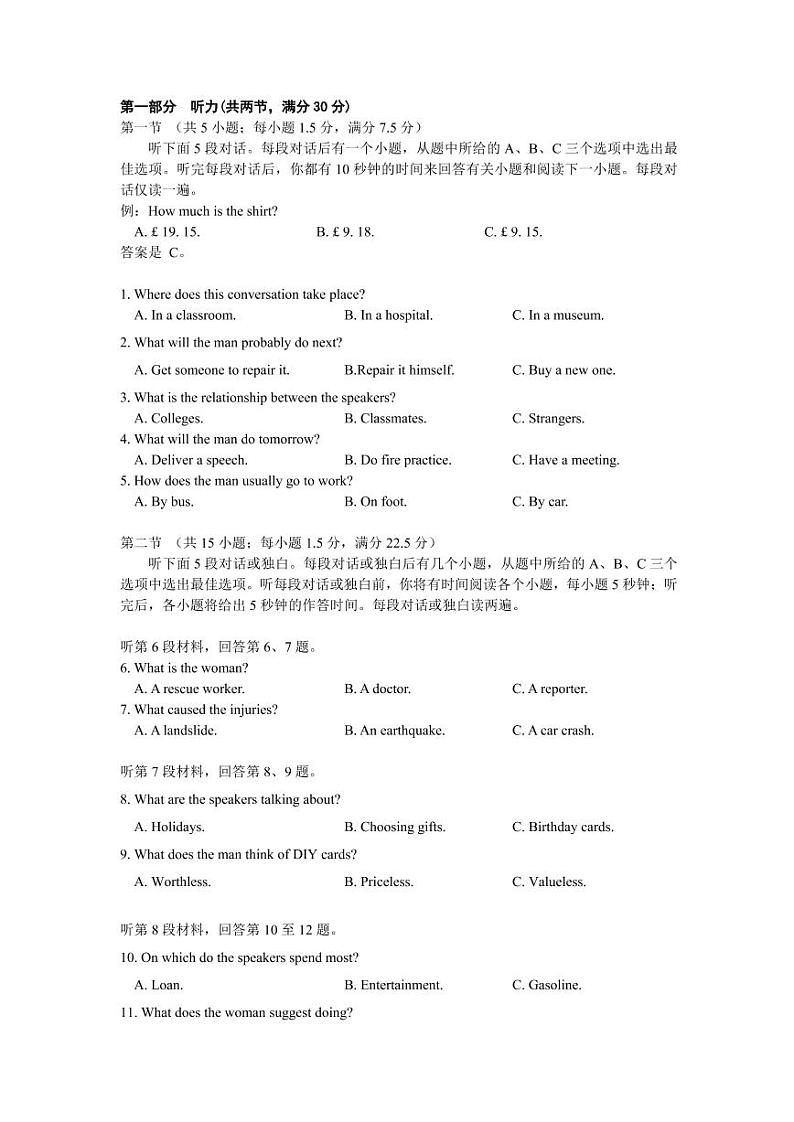 第一部分　听力(共两节，满分 30 分)
第一节 （共 5 小题；每小题 1.5 分，满分 7.5 分）
听下面 5 段对话。每段对话后有一个小题，从题中所给的 A、B、C 三个选项中选出最佳选项。听完每段对话后，你都有 10 秒钟的时间来回答有关小题和阅读下一小题。每段对话仅读一遍。
例：How much is the shirt?
A. £ 19. 15.　　B. £ 9. 18.　　C. £ 9. 15.
答案是 C。

1. Where does this conversation take place?
A. In a classroom.　　B. In a hospital.　　C. In a museum.
2. What will the man probably do next?
A. Get someone to repair it.　　B.Repair it himself.　　C. Buy a new one.
3. What is the relationship between the speakers?
A. Colleges.　　B. Classmates.　　C. Strangers.
4. What will the man do tomorrow?
A. Deliver a speech.　　B. Do fire practice.　　C. Have a meeting.
5. How does the man usually go to work?
A. By bus.　　B. On foot.　　C. By car.

第二节 （共 15 小题；每小题 1.5 分，满分 22.5 分）
听下面 5 段对话或独白。每段对话或独白后有几个小题，从题中所给的 A、B、C 三个选项中选出最佳选项。听每段对话或独白前，你将有时间阅读各个小题，每小题 5 秒钟；听完后，各小题将给出 5 秒钟的作答时间。每段对话或独白读两遍。

听第 6 段材料，回答第 6、7 题。
6. What is the woman?
A. A rescue worker.　　B. A doctor.　　C. A reporter.
7. What caused the injuries?
A. A landslide.　　B. An earthquake.　　C. A car crash.

听第 7 段材料，回答第 8、9 题。
8. What are the speakers talking about?
A. Holidays.　　B. Choosing gifts.　　C. Birthday cards.
9. What does the man think of DIY cards?
A. Worthless.　　B. Priceless.　　C. Valueless.

听第 8 段材料，回答第 10 至 12 题。
10. On which do the speakers spend most?
A. Loan.　　B. Entertainment.　　C. Gasoline.
11. What does the woman suggest doing?